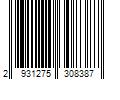 2 931275 308387